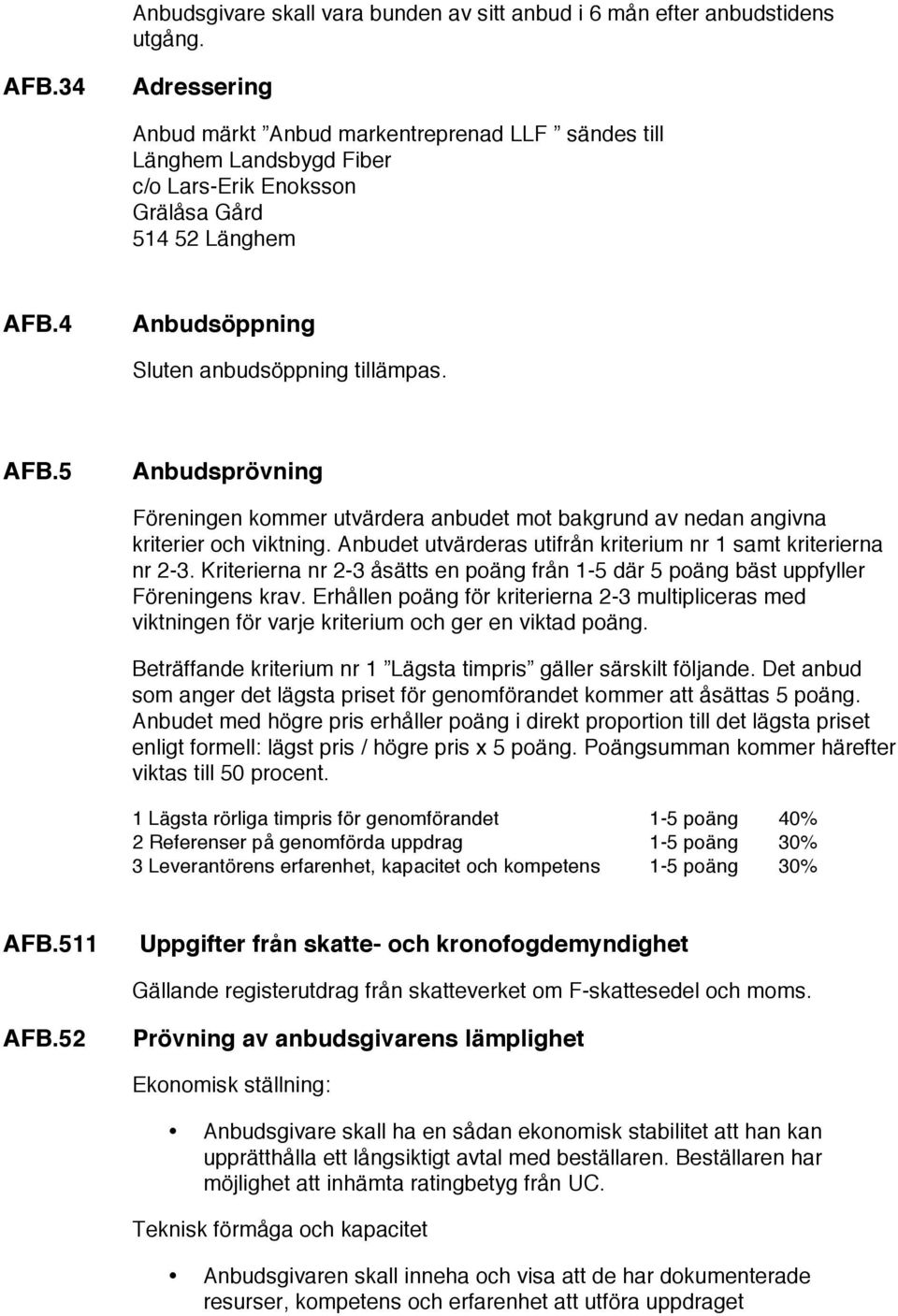 Anbudsgivare skall vara bunden av sitt anbud i 6 mån efter anbudstidens utgång.

AFB.34 Adressering

Anbud märkt ”Anbud markentreprenad LLF ” sändes till
Länghem Landsbygd Fiber
c/o Lars-Erik Enoksson
Grälåsa Gård
514 52 Länghem

AFB.4 Anbudsöppning

Sluten anbudsöppning tillämpas.

AFB.5 Anbudsprövning

Föreningen kommer utvärdera anbudet mot bakgrund av nedan angivna kriterier och viktning. Anbudet utvärderas utifrån kriterium nr 1 samt kriterierna nr 2-3. Kriterierna nr 2-3 åsätts en poäng från 1-5 där 5 poäng bäst uppfyller Föreningens krav. Erhållen poäng för kriterierna 2-3 multipliceras med viktningen för varje kriterium och ger en viktad poäng.

Beträffande kriterium nr 1 ”Lägsta timpris” gäller särskilt följande. Det anbud som anger det lägsta priset för genomförandet kommer att åsättas 5 poäng. Anbudet med högre pris erhåller poäng i direkt proportion till det lägsta priset enligt formell: lägst pris / högre pris x 5 poäng. Poängsumman kommer härefter viktas till 50 procent.

| 1 Lägsta rörliga timpris för genomförandet | 1-5 poäng | 40% |
|---|---|---|
| 2 Referenser på genomförda uppdrag | 1-5 poäng | 30% |
| 3 Leverantörens erfarenhet, kapacitet och kompetens | 1-5 poäng | 30% |

AFB.511 Uppgifter från skatte- och kronofogdemyndighet

Gällande registerutdrag från skatteverket om F-skattesedel och moms.

AFB.52 Prövning av anbudsgivarens lämplighet

Ekonomisk ställning:

• Anbudsgivare skall ha en sådan ekonomisk stabilitet att han kan upprätthålla ett långsiktigt avtal med beställaren. Beställaren har möjlighet att inhämta ratingbetyg från UC.

Teknisk förmåga och kapacitet

• Anbudsgivaren skall inneha och visa att de har dokumenterade resurser, kompetens och erfarenhet att utföra uppdraget